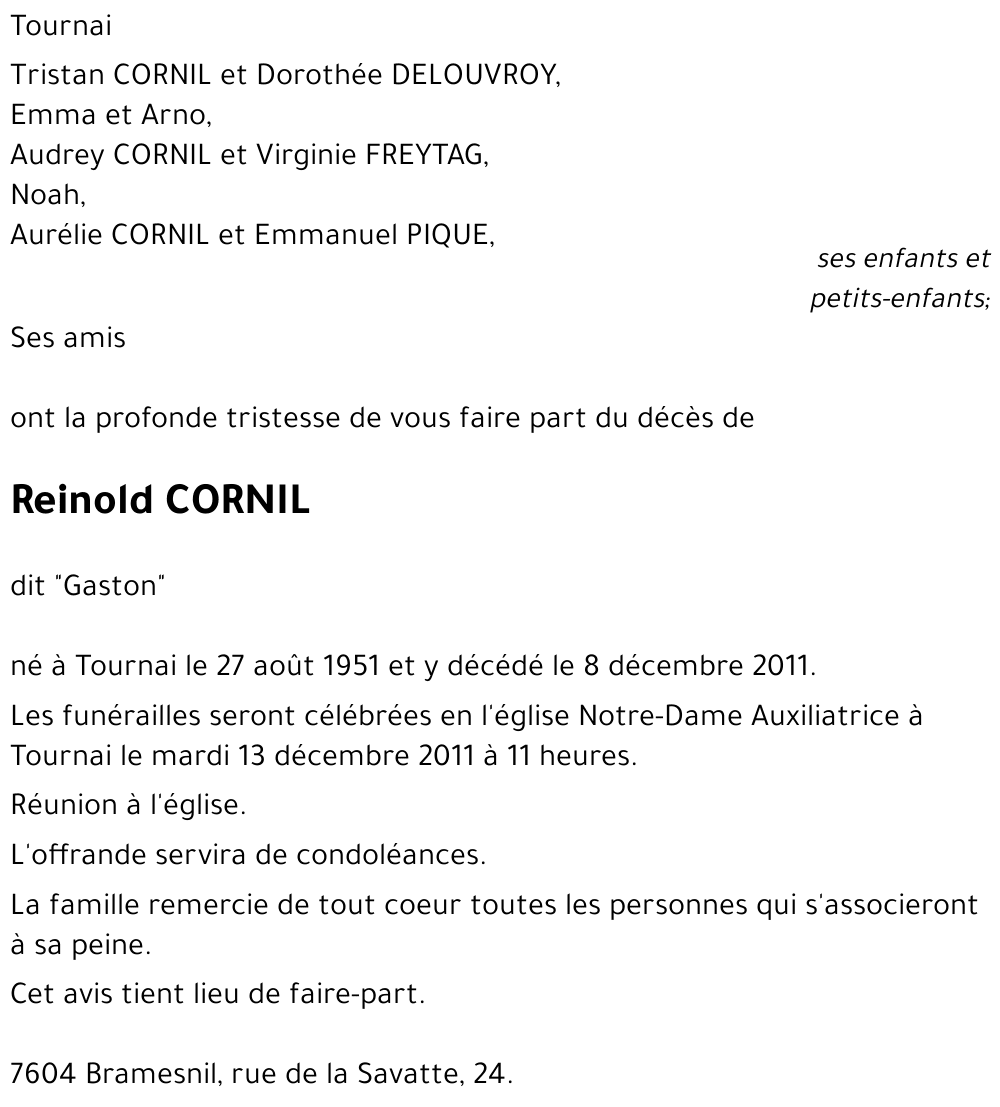 Tournai

Tristan CORNIL et Dorothée DELOUVROY,
Emma et Arno,
Audrey CORNIL et Virginie FREYTAG,
Noah,
Aurélie CORNIL et Emmanuel PIQUE,

ses enfants et petits-enfants;

Ses amis

ont la profonde tristesse de vous faire part du décès de

Reinold CORNIL

dit "Gaston"

né à Tournai le 27 août 1951 et y décédé le 8 décembre 2011.

Les funérailles seront célébrées en l'église Notre-Dame Auxiliatrice à Tournai le mardi 13 décembre 2011 à 11 heures.

Réunion à l'église.

L'offrande servira de condoléances.

La famille remercie de tout coeur toutes les personnes qui s'associeront à sa peine.

Cet avis tient lieu de faire-part.

7604 Bramesnil, rue de la Savatte, 24.